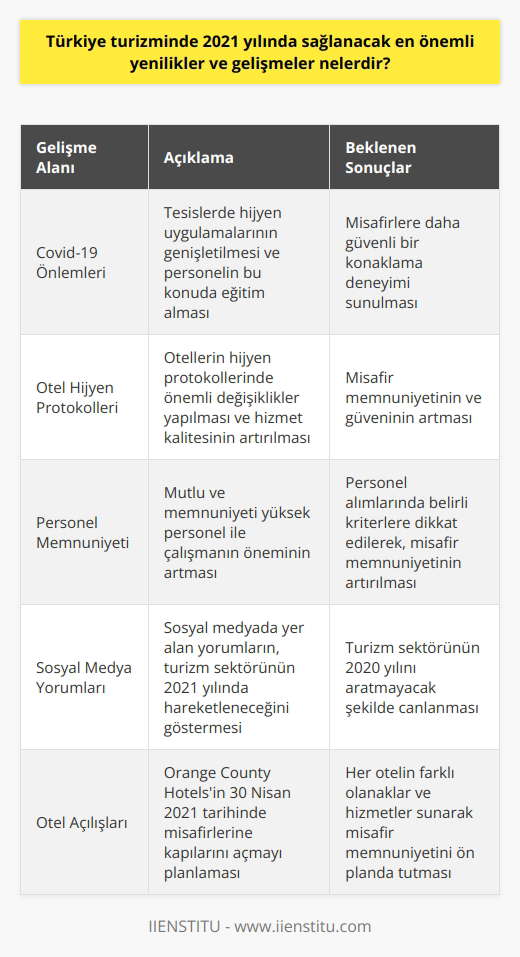 Türkiye turizminde 2021 yılında sağlanacak en önemli yenilikler ve gelişmeler nelerdir?

| Gelişme Alanı | Açıklama | Beklenen Sonuçlar |
|---|---|---|
| Covid-19 Önlemleri | Tesislerde hijyen uygulamalarının genişletilmesi ve personelin bu konuda eğitim alması | Misafirlere daha güvenli bir konaklama deneyimi sunulması |
| Otel Hijyen Protokolleri | Otellerin hijyen protokollerinde önemli değişiklikler yapılması ve hizmet kalitesinin artırılması | Misafir memnuniyetinin ve güveninin artması |
| Personel Memnuniyeti | Mutlu ve memnuniyeti yüksek personel ile çalışmanın öneminin artması | Personel alımlarında belirli kriterlere dikkat edilerek, misafir memnuniyetinin artırılması |
| Sosyal Medya Yorumları | Sosyal medyada yer alan yorumların, turizm sektörünün 2021 yılında hareketleneceğini göstermesi | Turizm sektörünün 2020 yılını aratmayacak şekilde canlanması |
| Otel Açılışları | Orange County Hotels'in 30 Nisan 2021 tarihinde misafirlerine kapılarını açmayı planlaması | Her otelin farklı olanaklar ve hizmetler sunarak misafir memnuniyetini ön planda tutması |

IIENSTITU - www.iienstitu.com